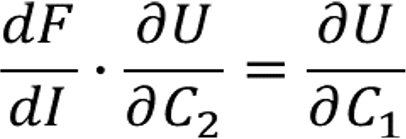 $\frac{dF}{dI} \cdot \frac{\partial U}{\partial C_2} = \frac{\partial U}{\partial C_1}$